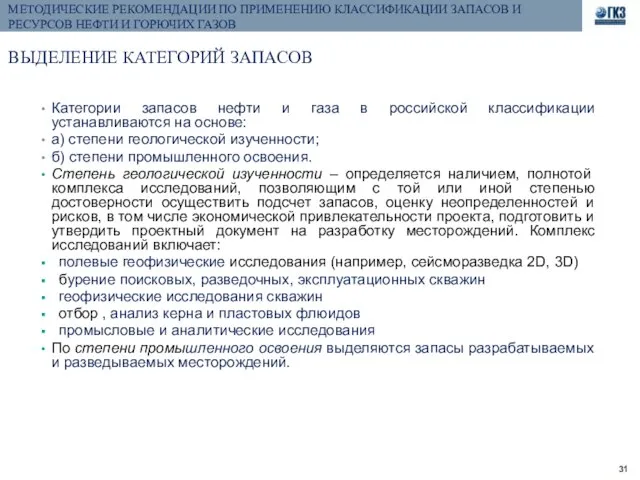 МЕТОДИЧЕСКИЕ РЕКОМЕНДАЦИИ ПО ПРИМЕНЕНИЮ КЛАССИФИКАЦИИ ЗАПАСОВ И РЕСУРСОВ НЕФТИ И ГОРЮЧИХ ГАЗОВ

ГКЗ

ВЫДЕЛЕНИЕ КАТЕГОРИЙ ЗАПАСОВ

• Категории запасов нефти и газа в российской классификации устанавливаются на основе:
• а) степени геологической изученности;
• б) степени промышленного освоения.
• Степень геологической изученности – определяется наличием, полнотой комплекса исследований, позволяющим с той или иной степенью достоверности осуществить подсчет запасов, оценку неопределенностей и рисков, в том числе экономической привлекательности проекта, подготовить и утвердить проектный документ на разработку месторождений. Комплекс исследований включает:
▪ полевые геофизические исследования (например, сейсморазведка 2D, 3D)
▪ бурение поисковых, разведочных, эксплуатационных скважин
▪ геофизические исследования скважин
▪ отбор , анализ керна и пластовых флюидов
▪ промысловые и аналитические исследования
• По степени промышленного освоения выделяются запасы разрабатываемых и разведываемых месторождений.

31